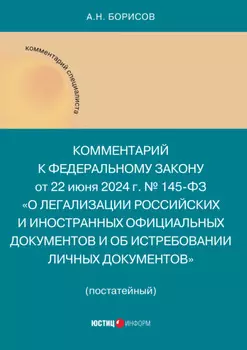 А.Н. БОРИСОВ

комментарий специалиста

КОММЕНТАРИЙ К ФЕДЕРАЛЬНОМУ ЗАКОНУ от 22 июня 2024 г. № 145-ФЗ «О ЛЕГАЛИЗАЦИИ РОССИЙСКИХ И ИНОСТРАННЫХ ОФИЦИАЛЬНЫХ ДОКУМЕНТОВ И ОБ ИСТРЕБОВАНИИ ЛИЧНЫХ ДОКУМЕНТОВ»

(постатейный)

ЮСТИЦ ИНФОРМ